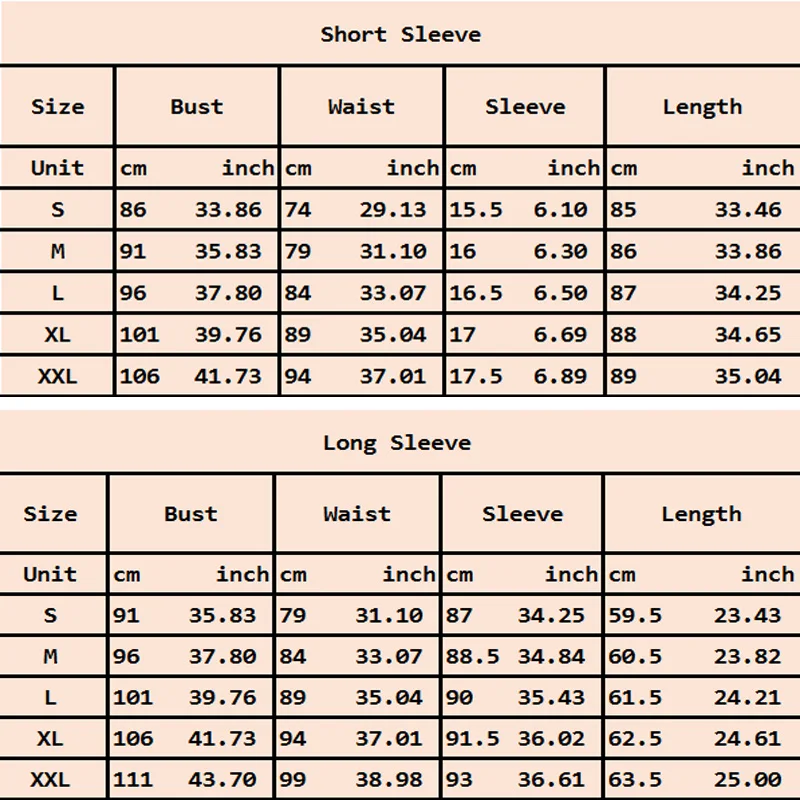 Short Sleeve

| Size | Bust | | Waist | | Sleeve | | Length | |
|---|---|---|---|---|---|---|---|---|
| Unit | cm | inch | cm | inch | cm | inch | cm | inch |
| S | 86 | 33.86 | 74 | 29.13 | 15.5 | 6.10 | 85 | 33.46 |
| M | 91 | 35.83 | 79 | 31.10 | 16 | 6.30 | 86 | 33.86 |
| L | 96 | 37.80 | 84 | 33.07 | 16.5 | 6.50 | 87 | 34.25 |
| XL | 101 | 39.76 | 89 | 35.04 | 17 | 6.69 | 88 | 34.65 |
| XXL | 106 | 41.73 | 94 | 37.01 | 17.5 | 6.89 | 89 | 35.04 |

Long Sleeve

| Size | Bust | | Waist | | Sleeve | | Length | |
|---|---|---|---|---|---|---|---|---|
| Unit | cm | inch | cm | inch | cm | inch | cm | inch |
| S | 91 | 35.83 | 79 | 31.10 | 87 | 34.25 | 59.5 | 23.43 |
| M | 96 | 37.80 | 84 | 33.07 | 88.5 | 34.84 | 60.5 | 23.82 |
| L | 101 | 39.76 | 89 | 35.04 | 90 | 35.43 | 61.5 | 24.21 |
| XL | 106 | 41.73 | 94 | 37.01 | 91.5 | 36.02 | 62.5 | 24.61 |
| XXL | 111 | 43.70 | 99 | 38.98 | 93 | 36.61 | 63.5 | 25.00 |